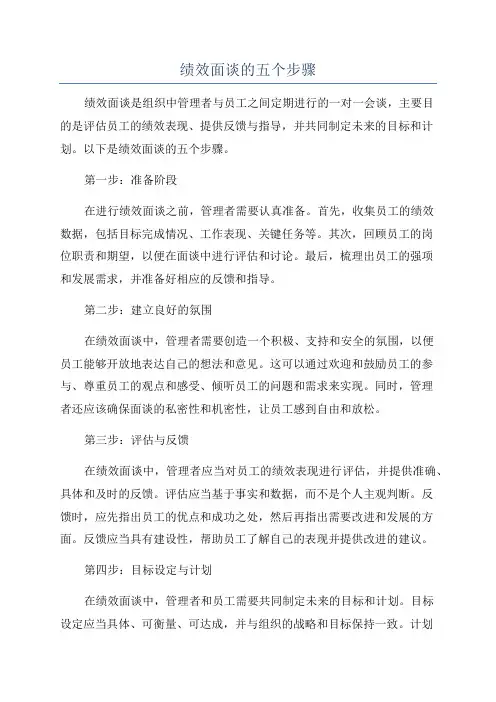 绩效面谈的五个步骤

绩效面谈是组织中管理者与员工之间定期进行的一对一会谈，主要目的是评估员工的绩效表现、提供反馈与指导，并共同制定未来的目标和计划。以下是绩效面谈的五个步骤。

第一步：准备阶段

在进行绩效面谈之前，管理者需要认真准备。首先，收集员工的绩效数据，包括目标完成情况、工作表现、关键任务等。其次，回顾员工的岗位职责和期望，以便在面谈中进行评估和讨论。最后，梳理出员工的强项和发展需求，并准备好相应的反馈和指导。

第二步：建立良好的氛围

在绩效面谈中，管理者需要创造一个积极、支持和安全的氛围，以便员工能够开放地表达自己的想法和意见。这可以通过欢迎和鼓励员工的参与、尊重员工的观点和感受、倾听员工的问题和需求来实现。同时，管理者还应该确保面谈的私密性和机密性，让员工感到自由和放松。

第三步：评估与反馈

在绩效面谈中，管理者应当对员工的绩效表现进行评估，并提供准确、具体和及时的反馈。评估应当基于事实和数据，而不是个人主观判断。反馈时，应先指出员工的优点和成功之处，然后再指出需要改进和发展的方面。反馈应当具有建设性，帮助员工了解自己的表现并提供改进的建议。

第四步：目标设定与计划

在绩效面谈中，管理者和员工需要共同制定未来的目标和计划。目标设定应当具体、可衡量、可达成，并与组织的战略和目标保持一致。计划